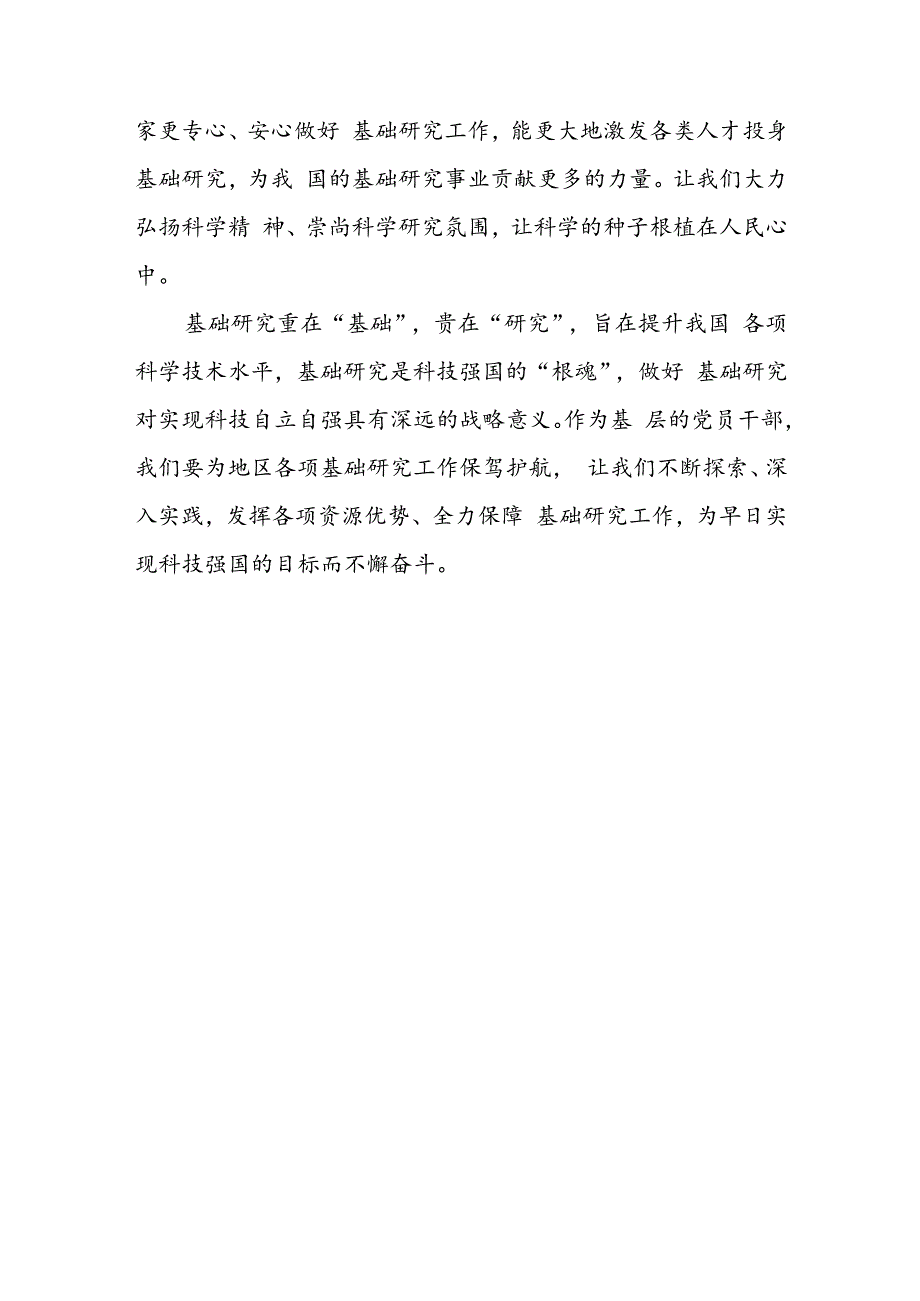 家更专心、安心做好 基础研究工作，能更大地激发各类人才投身基础研究，为我 国的基础研究事业贡献更多的力量。让我们大力弘扬科学精 神、崇尚科学研究氛围，让科学的种子根植在人民心中。

基础研究重在“基础”，贵在“研究”，旨在提升我国 各项科学技术水平，基础研究是科技强国的“根魂”，做好 基础研究对实现科技自立自强具有深远的战略意义。作为基 层的党员干部，我们要为地区各项基础研究工作保驾护航， 让我们不断探索、深入实践，发挥各项资源优势、全力保障 基础研究工作，为早日实现科技强国的目标而不懈奋斗。